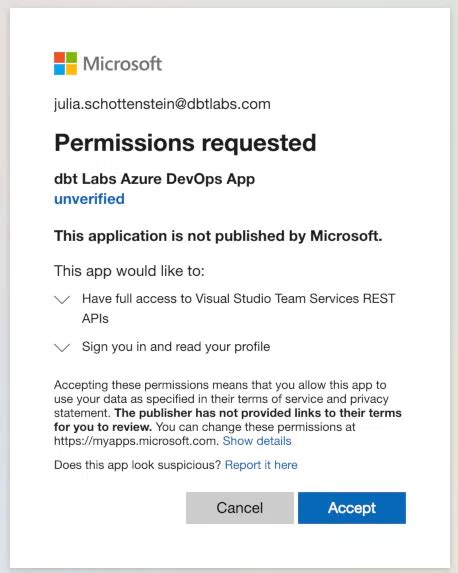 Microsoft

julia.schottenstein@dbtlabs.com

Permissions requested

dbt Labs Azure DevOps App
unverified

This application is not published by Microsoft.

This app would like to:

Have full access to Visual Studio Team Services REST APIs

Sign you in and read your profile

Accepting these permissions means that you allow this app to use your data as specified in their terms of service and privacy statement. The publisher has not provided links to their terms for you to review. You can change these permissions at https://myapps.microsoft.com. Show details

Does this app look suspicious? Report it here

Cancel

Accept